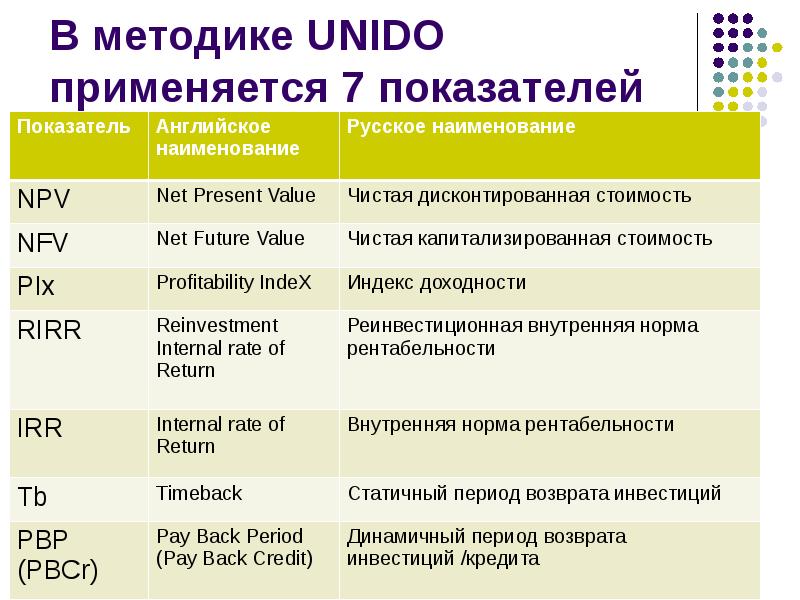 В методике UNIDO применяется 7 показателей

| Показатель | Английское наименование | Русское наименование |
|---|---|---|
| NPV | Net Present Value | Чистая дисконтированная стоимость |
| NFV | Net Future Value | Чистая капитализированная стоимость |
| PIx | Profitability IndeX | Индекс доходности |
| RIRR | Reinvestment Internal rate of Return | Реинвестиционная внутренняя норма рентабельности |
| IRR | Internal rate of Return | Внутренняя норма рентабельности |
| Tb | Timeback | Статичный период возврата инвестиций |
| PBP (PBCr) | Pay Back Period (Pay Back Credit) | Динамичный период возврата инвестиций /кредита |